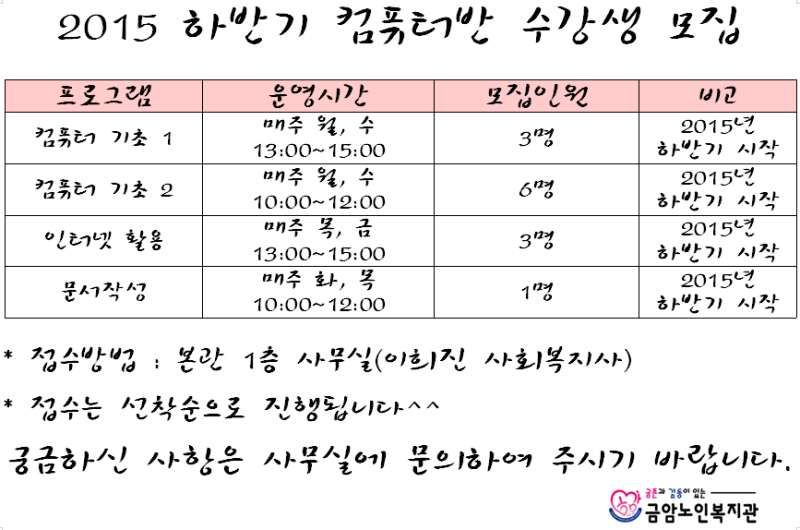 2015 하반기 컴퓨터반 수강생 모집

| 프로그램 | 운영시간 | 모집인원 | 비고 |
|---|---|---|---|
| 컴퓨터 기초 1 | 매주 월, 수 13:00~15:00 | 3명 | 2015년 하반기 시작 |
| 컴퓨터 기초 2 | 매주 월, 수 10:00~12:00 | 6명 | 2015년 하반기 시작 |
| 인터넷 활용 | 매주 목, 금 13:00~15:00 | 3명 | 2015년 하반기 시작 |
| 문서작성 | 매주 화, 목 10:00~12:00 | 1명 | 2015년 하반기 시작 |

* 접수방법 : 본관 1층 사무실(이희진 사회복지사)

* 접수는 선착순으로 진행됩니다^^

궁금하신 사항은 사무실에 문의하여 주시기 바랍니다.

공존과 감동이 있는
금암노인복지관